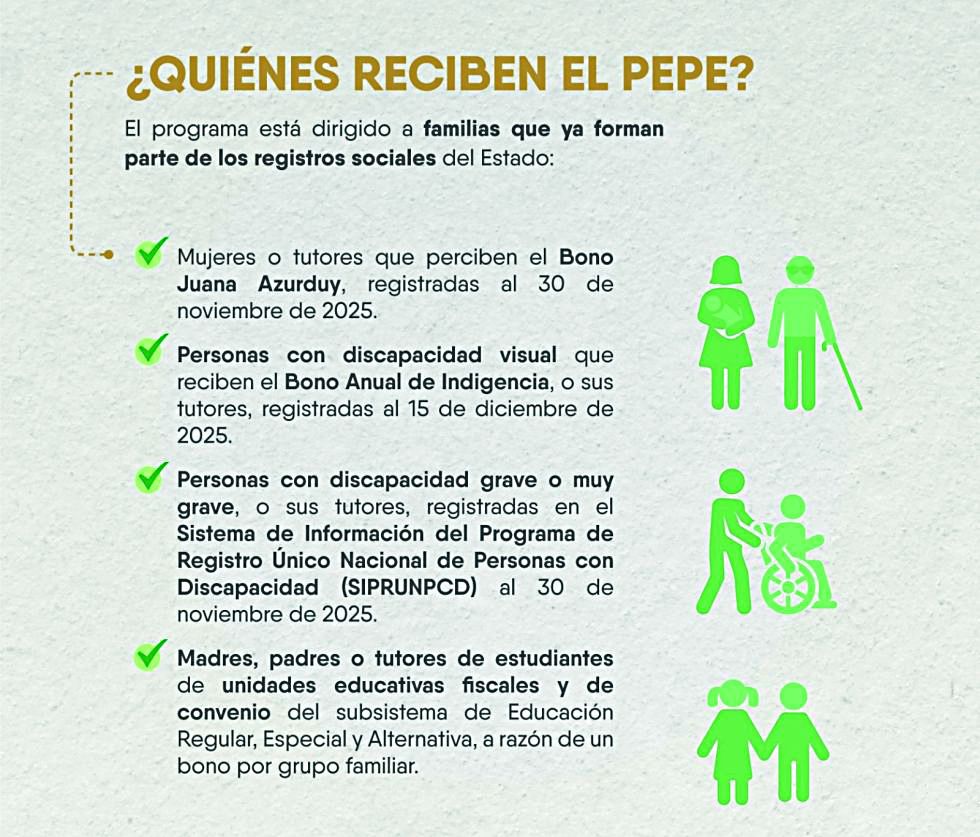 ¿QUIÉNES RECIBEN EL PEPE?

El programa está dirigido a familias que ya forman parte de los registros sociales del Estado:

Mujeres o tutores que perciben el Bono Juana Azurduy, registradas al 30 de noviembre de 2025.

Personas con discapacidad visual que reciben el Bono Anual de Indigencia, o sus tutores, registradas al 15 de diciembre de 2025.

Personas con discapacidad grave o muy grave, o sus tutores, registradas en el Sistema de Información del Programa de Registro Único Nacional de Personas con Discapacidad (SIPRUNPCD) al 30 de noviembre de 2025.

Madres, padres o tutores de estudiantes de unidades educativas fiscales y de convenio del subsistema de Educación Regular, Especial y Alternativa, a razón de un bono por grupo familiar.